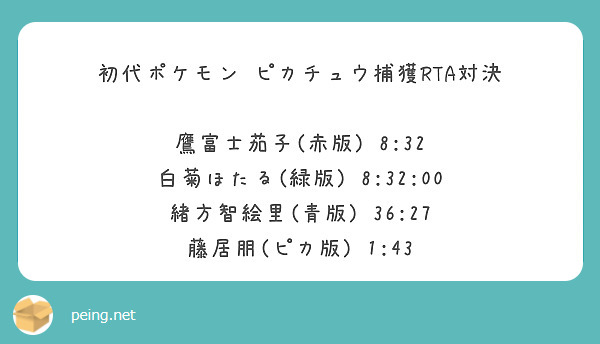 初代ポケモン ピカチュウ捕獲RTA対決

鷹富士茄子(赤版) 8:32
白菊ほたる(緑版) 8:32:00
緒方智絵里(青版) 36:27
藤居朋(ピカ版) 1:43

peing.net